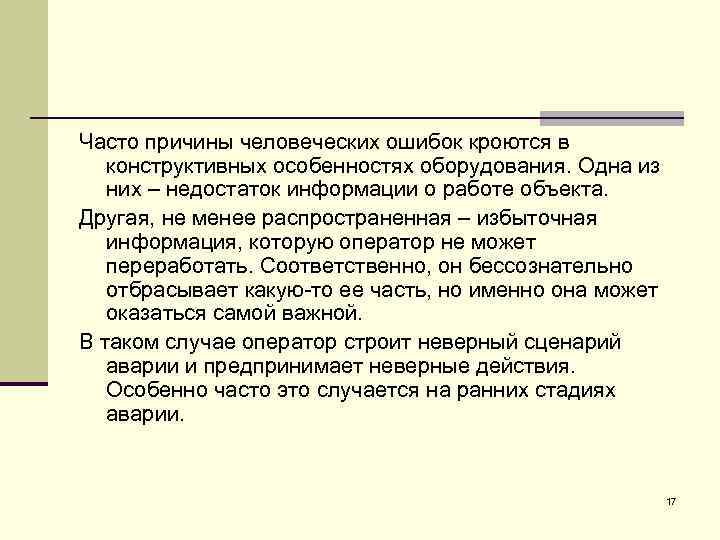 Часто причины человеческих ошибок кроются в конструктивных особенностях оборудования. Одна из них – недостаток информации о работе объекта.

Другая, не менее распространенная – избыточная информация, которую оператор не может переработать. Соответственно, он бессознательно отбрасывает какую-то ее часть, но именно она может оказаться самой важной.

В таком случае оператор строит неверный сценарий аварии и предпринимает неверные действия. Особенно часто это случается на ранних стадиях аварии.

17